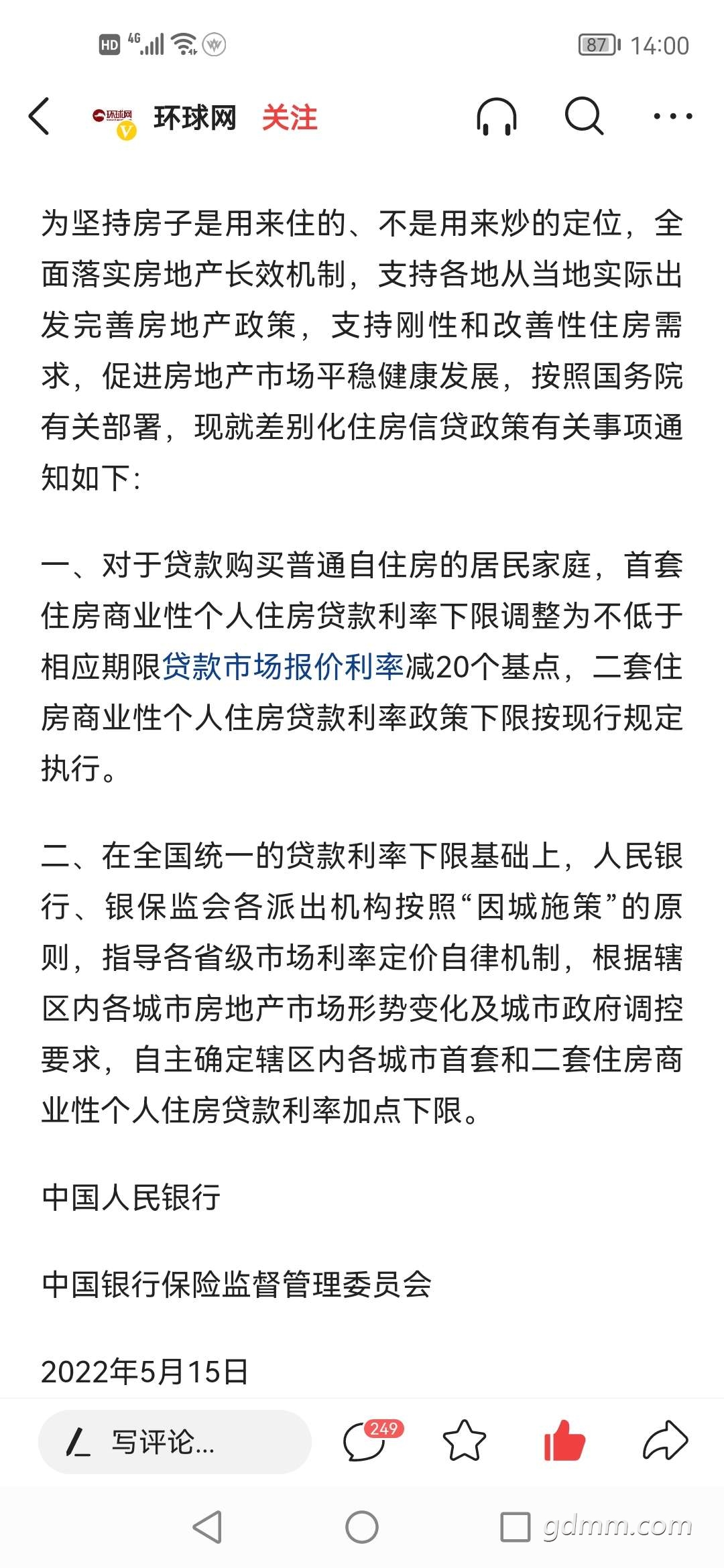 HD 4G 87 14:00

环球网 环球网 关注

为坚持房子是用来住的、不是用来炒的定位，全面落实房地产长效机制，支持各地从当地实际出发完善房地产政策，支持刚性和改善性住房需求，促进房地产市场平稳健康发展，按照国务院有关部署，现就差别化住房信贷政策有关事项通知如下：

一、对于贷款购买普通自住房的居民家庭，首套住房商业性个人住房贷款利率下限调整为不低于相应期限贷款市场报价利率减20个基点，二套住房商业性个人住房贷款利率政策下限按现行规定执行。

二、在全国统一的贷款利率下限基础上，人民银行、银保监会各派出机构按照“因城施策”的原则，指导各省级市场利率定价自律机制，根据辖区内各城市房地产市场形势变化及城市政府调控要求，自主确定辖区内各城市首套和二套住房商业性个人住房贷款利率加点下限。

中国人民银行

中国银行保险监督管理委员会

2022年5月15日

写评论...
249

gdmm.com